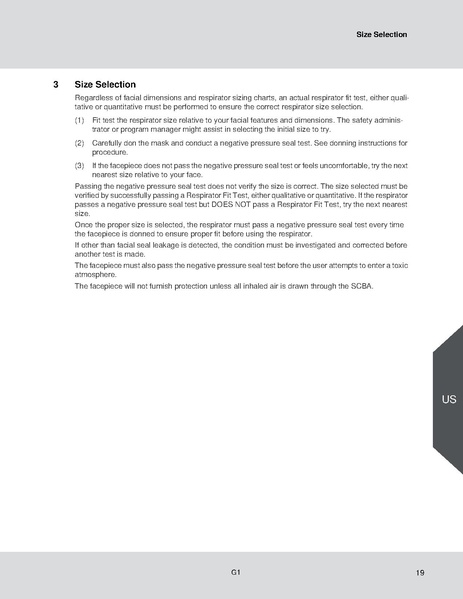 Size Selection

3 Size Selection

Regardless of facial dimensions and respirator sizing charts, an actual respirator fit test, either qualitative or quantitative must be performed to ensure the correct respirator size selection.

(1) Fit test the respirator size relative to your facial features and dimensions. The safety administrator or program manager might assist in selecting the initial size to try.

(2) Carefully don the mask and conduct a negative pressure seal test. See donning instructions for procedure.

(3) If the facepiece does not pass the negative pressure seal test or feels uncomfortable, try the next nearest size relative to your face.

Passing the negative pressure seal test does not verify the size is correct. The size selected must be verified by successfully passing a Respirator Fit Test, either qualitative or quantitative. If the respirator passes a negative pressure seal test but DOES NOT pass a Respirator Fit Test, try the next nearest size.

Once the proper size is selected, the respirator must pass a negative pressure seal test every time the facepiece is donned to ensure proper fit before using the respirator.

If other than facial seal leakage is detected, the condition must be investigated and corrected before another test is made.

The facepiece must also pass the negative pressure seal test before the user attempts to enter a toxic atmosphere.

The facepiece will not furnish protection unless all inhaled air is drawn through the SCBA.

US

G1

19